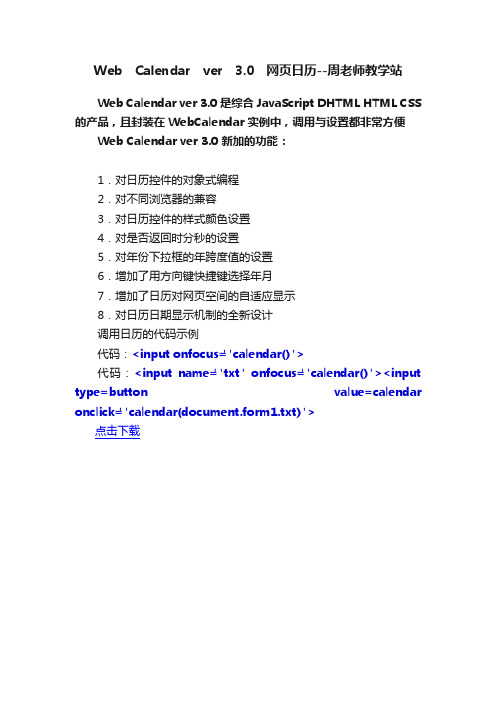 Web Calendar ver 3.0 网页日历--周老师教学站

Web Calendar ver 3.0 是综合 JavaScript DHTML HTML CSS 的产品，且封装在 WebCalendar 实例中，调用与设置都非常方便

Web Calendar ver 3.0 新加的功能：

1．对日历控件的对象式编程
2．对不同浏览器的兼容
3．对日历控件的样式颜色设置
4．对是否返回时分秒的设置
5．对年份下拉框的年跨度值的设置
6．增加了用方向键快捷键选择年月
7．增加了日历对网页空间的自适应显示
8．对日历日期显示机制的全新设计

调用日历的代码示例

代码：<input onfocus='calendar()'>

代码：<input name='txt' onfocus='calendar()'><input type=button value=calendar onclick='calendar(document.form1.txt)'>

点击下载